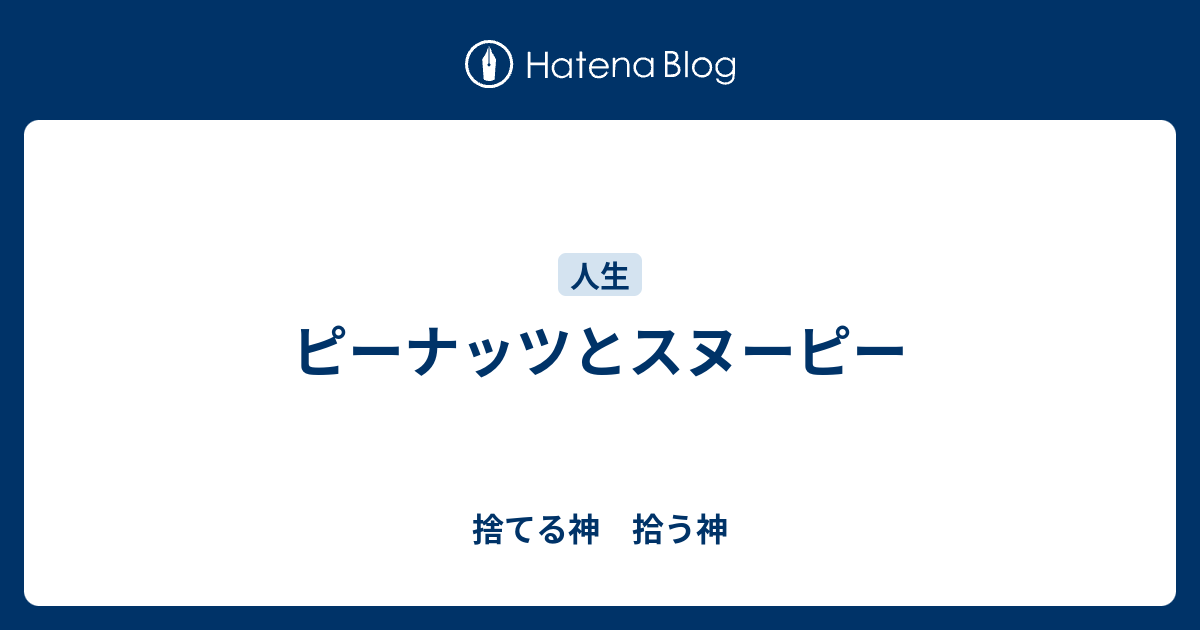 Hatena Blog

人生

ピーナッツとスヌーピー

捨てる神　拾う神